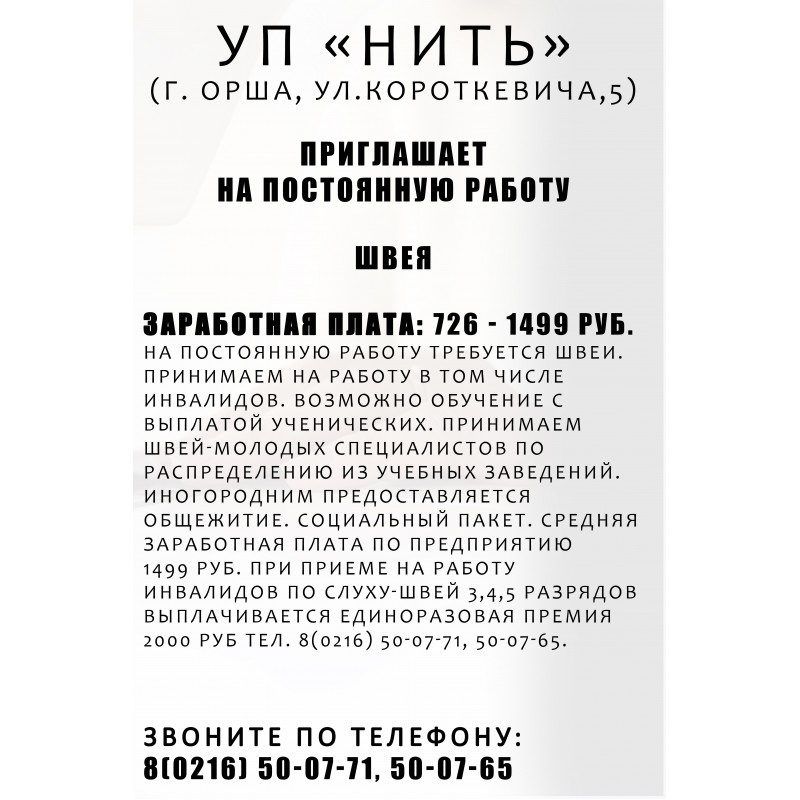 УП «НИТЬ»
(Г. ОРША, УЛ.КОРОТКЕВИЧА,5)

ПРИГЛАШАЕТ
НА ПОСТОЯННУЮ РАБОТУ

ШВЕЯ

ЗАРАБОТНАЯ ПЛАТА: 726 - 1499 РУБ.
НА ПОСТОЯННУЮ РАБОТУ ТРЕБУЕТСЯ ШВЕИ. ПРИНИМАЕМ НА РАБОТУ В ТОМ ЧИСЛЕ ИНВАЛИДОВ. ВОЗМОЖНО ОБУЧЕНИЕ С ВЫПЛАТОЙ УЧЕНИЧЕСКИХ. ПРИНИМАЕМ ШВЕЙ-МОЛОДЫХ СПЕЦИАЛИСТОВ ПО РАСПРЕДЕЛЕНИЮ ИЗ УЧЕБНЫХ ЗАВЕДЕНИЙ. ИНОГОРОДНИМ ПРЕДОСТАВЛЯЕТСЯ ОБЩЕЖИТИЕ. СОЦИАЛЬНЫЙ ПАКЕТ. СРЕДНЯЯ ЗАРАБОТНАЯ ПЛАТА ПО ПРЕДПРИЯТИЮ 1499 РУБ. ПРИ ПРИЕМЕ НА РАБОТУ ИНВАЛИДОВ ПО СЛУХУ-ШВЕЙ 3,4,5 РАЗРЯДОВ ВЫПЛАЧИВАЕТСЯ ЕДИНОРАЗОВАЯ ПРЕМИЯ 2000 РУБ ТЕЛ. 8(0216) 50-07-71, 50-07-65.

ЗВОНИТЕ ПО ТЕЛЕФОНУ:
8(0216) 50-07-71, 50-07-65